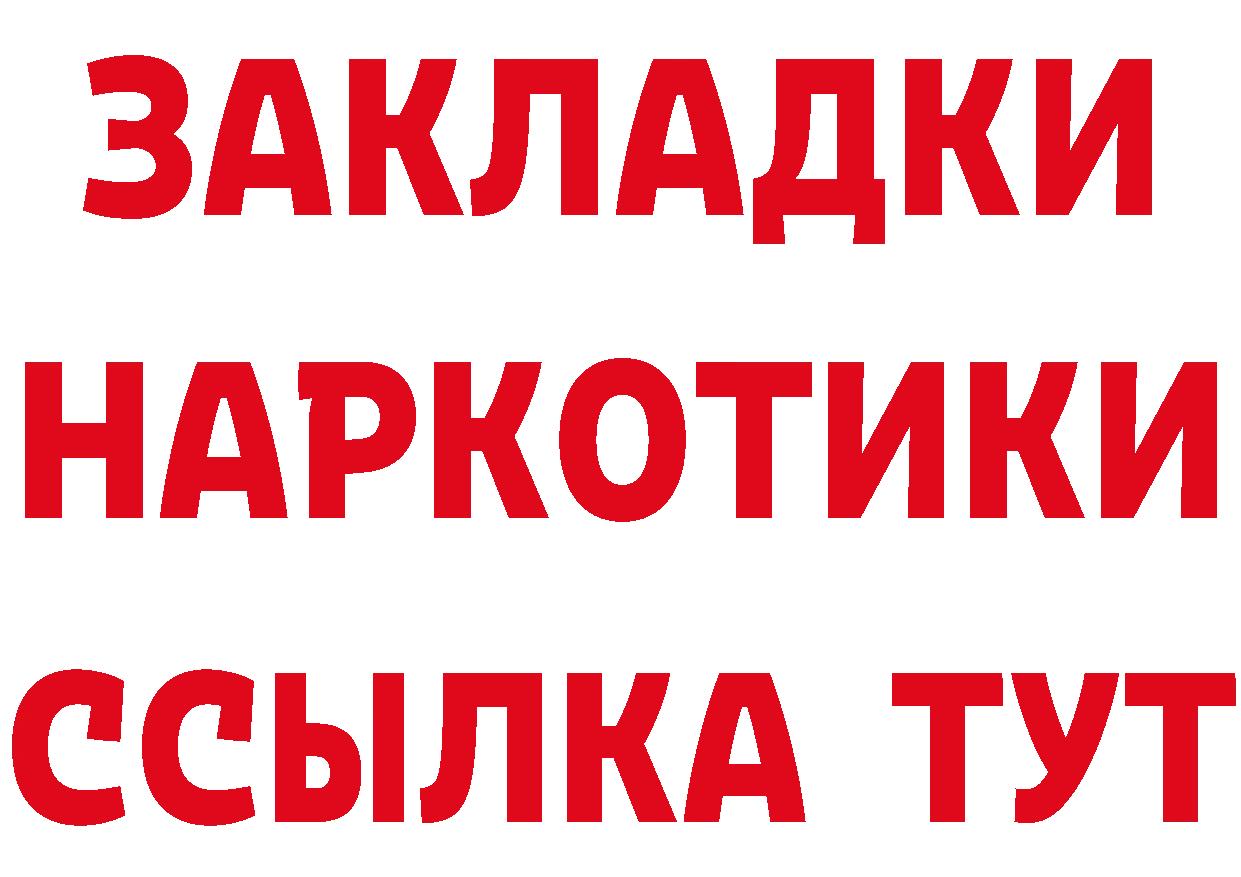 ЗАКЛАДКИ
НАРКОТИКИ
ССЫЛКА ТУТ